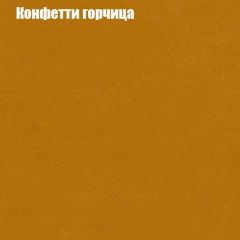 Конфетти горчица